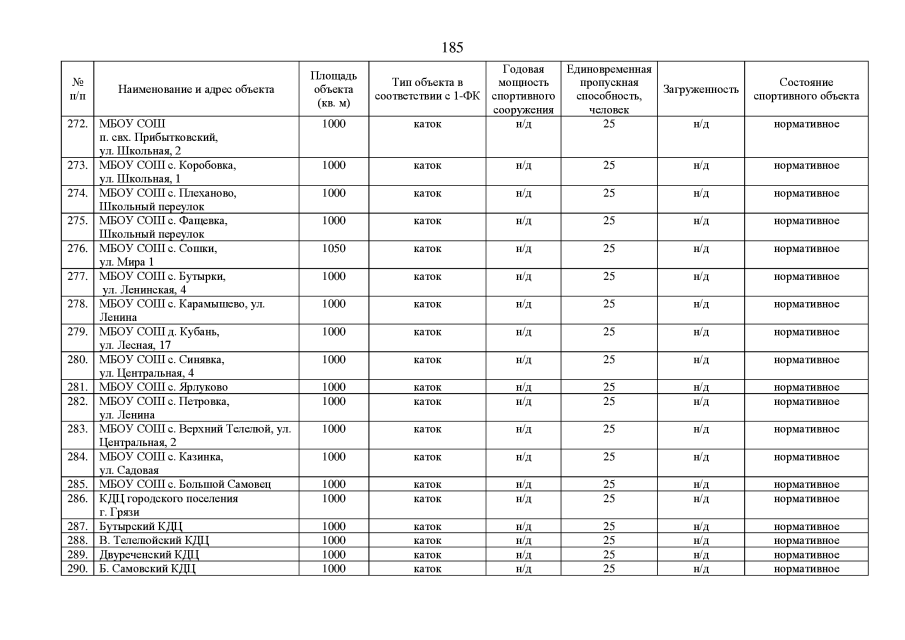 185

| № п/п | Наименование и адрес объекта | Площадь объекта (кв. м) | Тип объекта в соответствии с 1-ФК | Годовая мощность спортивного сооружения | Единовременная пропускная способность, человек | Загруженность | Состояние спортивного объекта |
|---|---|---|---|---|---|---|---|
| 272. | МБОУ СОШ п. свх. Прибытковский, ул. Школьная, 2 | 1000 | каток | н/д | 25 | н/д | нормативное |
| 273. | МБОУ СОШ с. Коробовка, ул. Школьная, 1 | 1000 | каток | н/д | 25 | н/д | нормативное |
| 274. | МБОУ СОШ с. Плеханово, Школьный переулок | 1000 | каток | н/д | 25 | н/д | нормативное |
| 275. | МБОУ СОШ с. Фащевка, Школьный переулок | 1000 | каток | н/д | 25 | н/д | нормативное |
| 276. | МБОУ СОШ с. Сошки, ул. Мира 1 | 1050 | каток | н/д | 25 | н/д | нормативное |
| 277. | МБОУ СОШ с. Бутырки, ул. Ленинская, 4 | 1000 | каток | н/д | 25 | н/д | нормативное |
| 278. | МБОУ СОШ с. Карамышево, ул. Ленина | 1000 | каток | н/д | 25 | н/д | нормативное |
| 279. | МБОУ СОШ д. Кубань, ул. Лесная, 17 | 1000 | каток | н/д | 25 | н/д | нормативное |
| 280. | МБОУ СОШ с. Синявка, ул. Центральная, 4 | 1000 | каток | н/д | 25 | н/д | нормативное |
| 281. | МБОУ СОШ с. Ярлуково | 1000 | каток | н/д | 25 | н/д | нормативное |
| 282. | МБОУ СОШ с. Петровка, ул. Ленина | 1000 | каток | н/д | 25 | н/д | нормативное |
| 283. | МБОУ СОШ с. Верхний Телелюй, ул. Центральная, 2 | 1000 | каток | н/д | 25 | н/д | нормативное |
| 284. | МБОУ СОШ с. Казинка, ул. Садовая | 1000 | каток | н/д | 25 | н/д | нормативное |
| 285. | МБОУ СОШ с. Большой Самовец | 1000 | каток | н/д | 25 | н/д | нормативное |
| 286. | КДЦ городского поселения г. Грязи | 1000 | каток | н/д | 25 | н/д | нормативное |
| 287. | Бутырский КДЦ | 1000 | каток | н/д | 25 | н/д | нормативное |
| 288. | В. Телелюйский КДЦ | 1000 | каток | н/д | 25 | н/д | нормативное |
| 289. | Двуреченский КДЦ | 1000 | каток | н/д | 25 | н/д | нормативное |
| 290. | Б. Самовский КДЦ | 1000 | каток | н/д | 25 | н/д | нормативное |